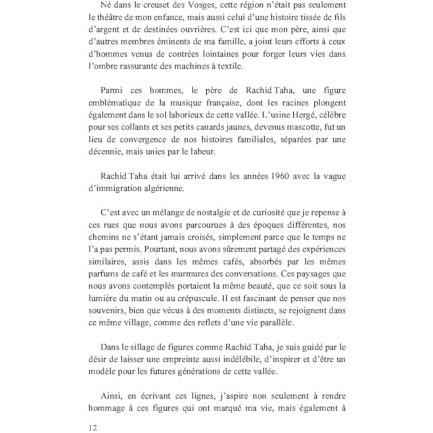 Né dans le creuset des Vosges, cette région n'était pas seulement le théâtre de mon enfance, mais aussi celui d'une histoire tissée de fils d'argent et de destinées ouvrières. C'est ici que mon père, ainsi que d'autres membres éminents de ma famille, a joint leurs efforts à ceux d'hommes venus de contrées lointaines pour forger leurs vies dans l'ombre rassurante des machines à textile.

Parmi ces hommes, le père de Rachid Taha, une figure emblématique de la musique française, dont les racines plongent également dans le sol laborieux de cette vallée. L'usine Hergé, célèbre pour ses collants et ses petits canards jaunes, devenus mascotte, fut un lieu de convergence de nos histoires familiales, séparées par une décennie, mais unies par le labeur.

Rachid Taha était lui arrivé dans les années 1960 avec la vague d'immigration algérienne.

C'est avec un mélange de nostalgie et de curiosité que je repense à ces rues que nous avons parcourues à des époques différentes, nos chemins ne s'étant jamais croisés, simplement parce que le temps ne l'a pas permis. Pourtant, nous avons sûrement partagé des expériences similaires, assis dans les mêmes cafés, absorbés par les mêmes parfums de café et les murmures des conversations. Ces paysages que nous avons contemplés portaient la même beauté, que ce soit sous la lumière du matin ou au crépuscule. Il est fascinant de penser que nos souvenirs, bien que vécus à des moments distincts, se rejoignent dans ce même village, comme des reflets d'une vie parallèle.

Dans le sillage de figures comme Rachid Taha, je suis guidé par le désir de laisser une empreinte aussi indélébile, d'inspirer et d'être un modèle pour les futures générations de cette vallée.

Ainsi, en écrivant ces lignes, j'aspire non seulement à rendre hommage à ces figures qui ont marqué ma vie, mais également à

12